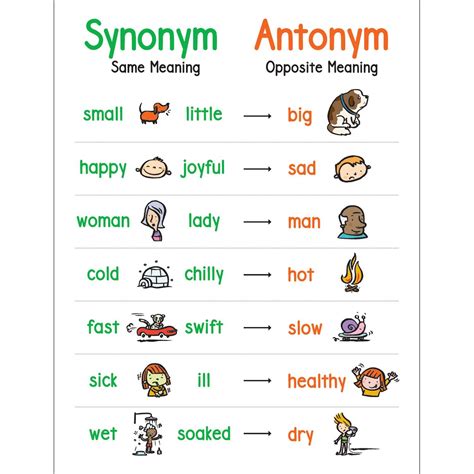 Synonym
Same Meaning

Antonym
Opposite Meaning

small little → big

happy joyful → sad

woman lady → man

cold chilly → hot

fast swift → slow

sick ill → healthy

wet soaked → dry